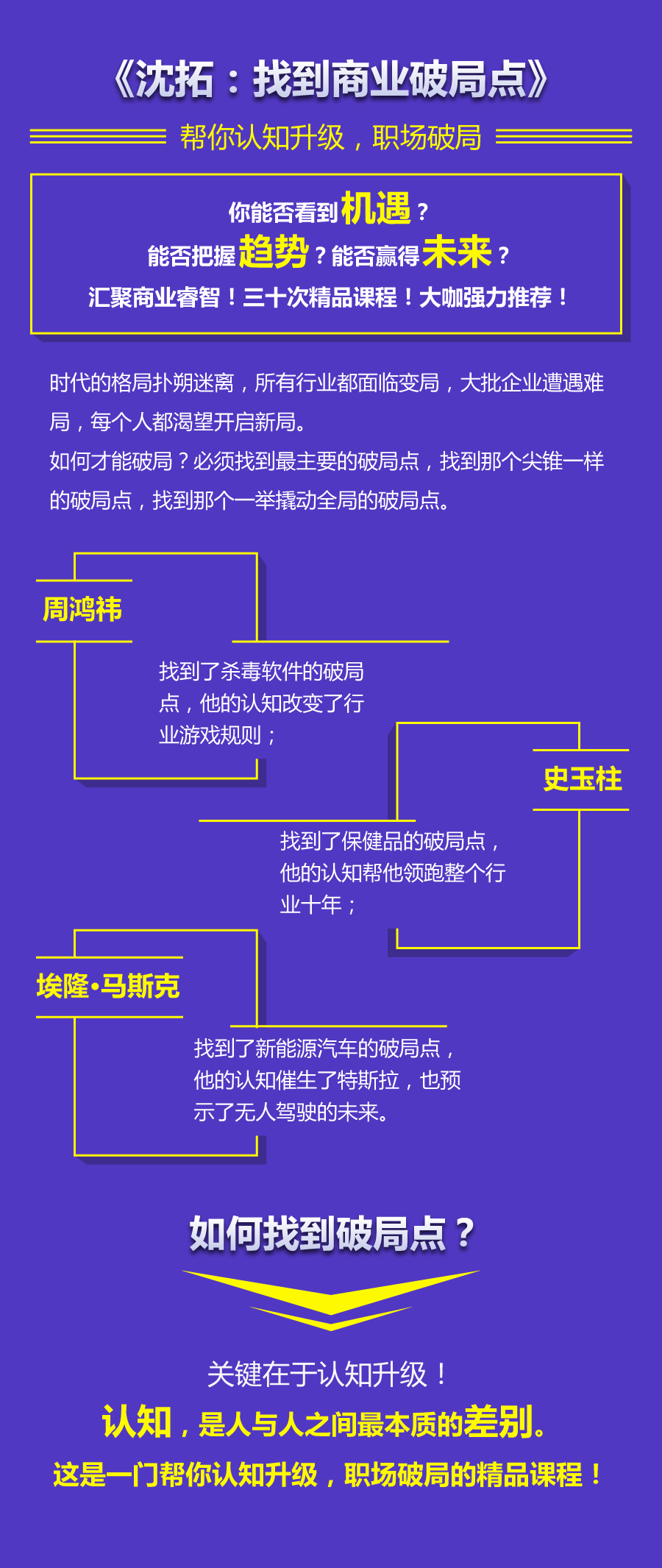 《沈拓：找到商业破局点》

帮你认知升级，职场破局

你能否看到机遇？
能否把握趋势？能否赢得未来？
汇聚商业睿智！三十次精品课程！大咖强力推荐！

时代的格局扑朔迷离，所有行业都面临变局，大批企业遭遇难局，每个人都渴望开启新局。
如何才能破局？必须找到最主要的破局点，找到那个尖锥一样的破局点，找到那个一举撬动全局的破局点。

周鸿祎

找到了杀毒软件的破局点，他的认知改变了行业游戏规则；

史玉柱

找到了保健品的破局点，他的认知帮他领跑整个行业十年；

埃隆·马斯克

找到了新能源汽车的破局点，他的认知催生了特斯拉，也预示了无人驾驶的未来。

如何找到破局点？

关键在于认知升级！
认知，是人与人之间最本质的差别。
这是一门帮你认知升级，职场破局的精品课程！